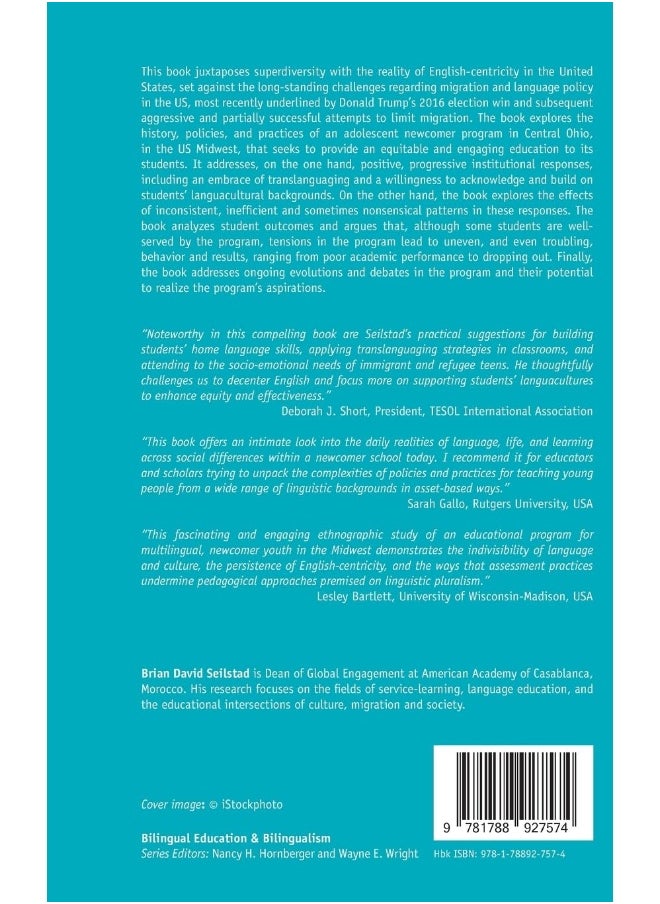 This book juxtaposes superdiversity with the reality of English-centricity in the United States, set against the long-standing challenges regarding migration and language policy in the US, most recently underlined by Donald Trump's 2016 election win and subsequent aggressive and partially successful attempts to limit migration. The book explores the history, policies, and practices of an adolescent newcomer program in Central Ohio, in the US Midwest, that seeks to provide an equitable and engaging education to its students. It addresses, on the one hand, positive, progressive institutional responses, including an embrace of translanguaging and a willingness to acknowledge and build on students' languacultural backgrounds. On the other hand, the book explores the effects of inconsistent, inefficient and sometimes nonsensical patterns in these responses. The book analyzes student outcomes and argues that, although some students are well-served by the program, tensions in the program lead to uneven, and even troubling, behavior and results, ranging from poor academic performance to dropping out. Finally, the book addresses ongoing evolutions and debates in the program and their potential to realize the program's aspirations.

"Noteworthy in this compelling book are Seilstad's practical suggestions for building students' home language skills, applying translanguaging strategies in classrooms, and attending to the socio-emotional needs of immigrant and refugee teens. He thoughtfully challenges us to decenter English and focus more on supporting students' languacultures to enhance equity and effectiveness."
Deborah J. Short, President, TESOL International Association

"This book offers an intimate look into the daily realities of language, life, and learning across social differences within a newcomer school today. I recommend it for educators and scholars trying to unpack the complexities of policies and practices for teaching young people from a wide range of linguistic backgrounds in asset-based ways."
Sarah Gallo, Rutgers University, USA

"This fascinating and engaging ethnographic study of an educational program for multilingual, newcomer youth in the Midwest demonstrates the indivisibility of language and culture, the persistence of English-centricity, and the ways that assessment practices undermine pedagogical approaches premised on linguistic pluralism."
Lesley Bartlett, University of Wisconsin-Madison, USA

Brian David Seilstad is Dean of Global Engagement at American Academy of Casablanca, Morocco. His research focuses on the fields of service-learning, language education, and the educational intersections of culture, migration and society.

Cover image: © iStockphoto

Bilingual Education & Bilingualism
Series Editors: Nancy H. Hornberger and Wayne E. Wright

9 781788 927574

Hbk ISBN: 978-1-78892-757-4